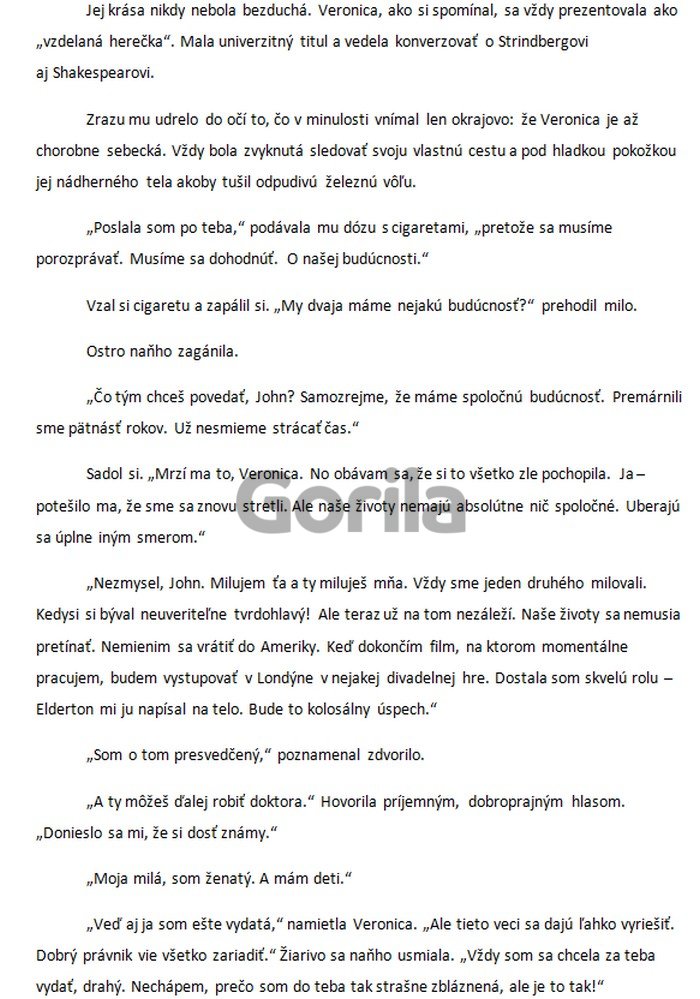 Jej krása nikdy nebola bezduchá. Veronica, ako si spomínal, sa vždy prezentovala ako „vzdelaná herečka“. Mala univerzitný titul a vedela konverzovať o Strindbergovi aj Shakespearovi.

Zrazu mu udrelo do očí to, čo v minulosti vnímal len okrajovo: že Veronica je až chorobne sebecká. Vždy bola zvyknutá sledovať svoju vlastnú cestu a pod hladkou pokožkou jej nádherného tela akoby tušil odpudivú železnú vôľu.

„Poslala som po teba,“ podávala mu dózu s cigaretami, „pretože sa musíme porozprávať. Musíme sa dohodnúť. O našej budúcnosti.“

Vzal si cigaretu a zapálil si. „My dvaja máme nejakú budúcnosť?“ prehodil milo.

Ostro naňho zagánila.

„Čo tým chceš povedať, John? Samozrejme, že máme spoločnú budúcnosť. Premárnili sme pätnásť rokov. Už nesmieme strácať čas.“

Sadol si. „Mrzí ma to, Veronica. No obávam sa, že si to všetko zle pochopila. Ja – potešilo ma, že sme sa znovu stretli. Ale naše životy nemajú absolútne nič spoločné. Uberajú sa úplne iným smerom.“

Gorila

„Nezmysel, John. Milujem ťa a ty miluješ mňa. Vždy sme jeden druhého milovali. Kedysi si býval neuveriteľne tvrdohlavý! Ale teraz už na tom nezáleží. Naše životy sa nemusia pretínať. Nemienim sa vrátiť do Ameriky. Keď dokončím film, na ktorom momentálne pracujem, budem vystupovať v Londýne v nejakej divadelnej hre. Dostala som skvelú rolu – Elderton mi ju napísal na telo. Bude to kolosálny úspech.“

„Som o tom presvedčený,“ poznamenal zdvorilo.

„A ty môžeš ďalej robiť doktora.“ Hovorila príjemným, dobroprajným hlasom. „Donieslo sa mi, že si dosť známy.“

„Moja milá, som ženatý. A mám deti.“

„Veď aj ja som ešte vydatá,“ namietla Veronica. „Ale tieto veci sa dajú ľahko vyriešiť. Dobrý právnik vie všetko zariadiť.“ Žiarivo sa naňho usmiala. „Vždy som sa chcela za teba vydať, drahý. Nechápem, prečo som do teba tak strašne zbláznená, ale je to tak!“